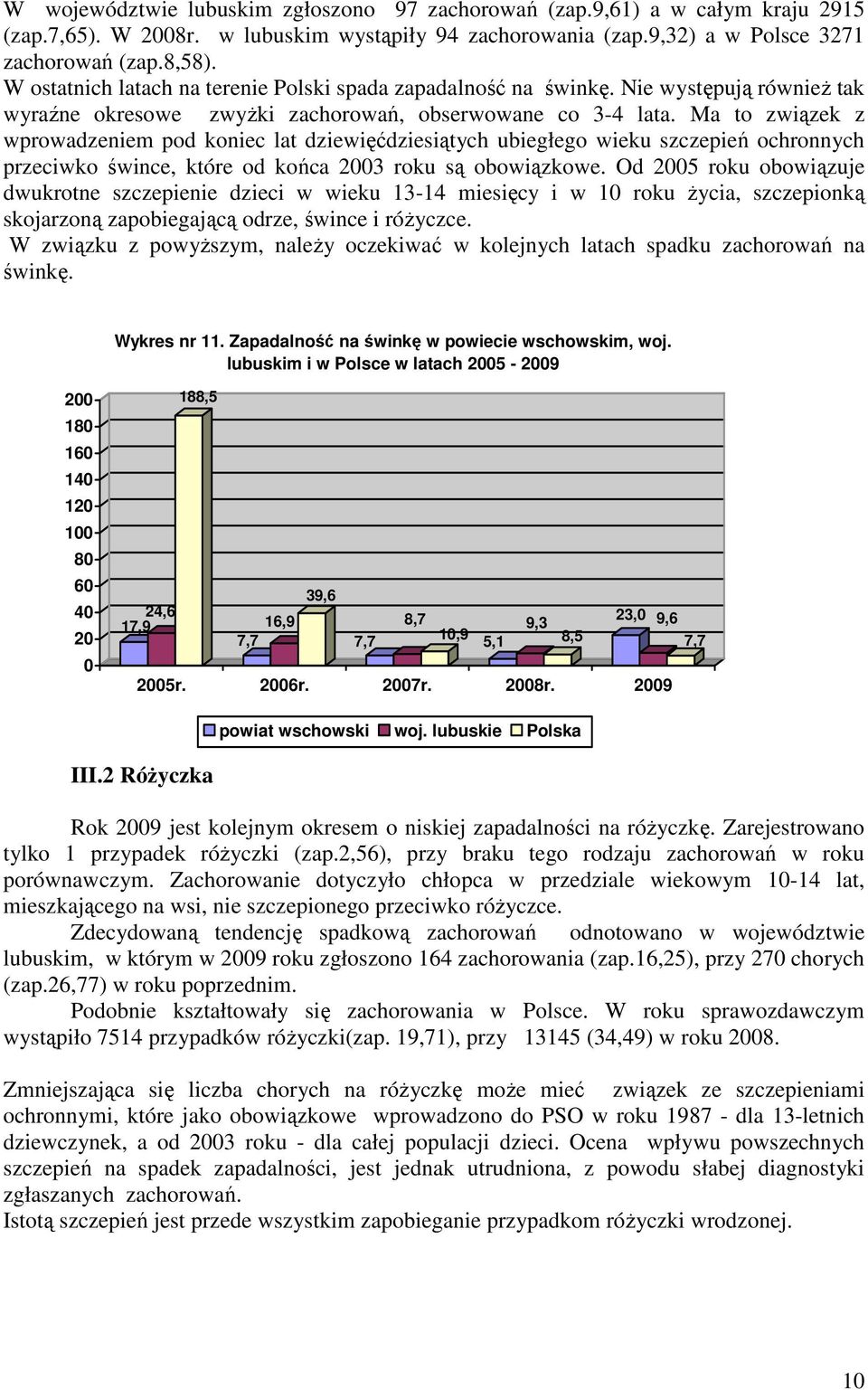 W województwie lubuskim zgłoszono 97 zachorowań (zap.9,61) a w całym kraju 2915 (zap.7,65). W 2008r. w lubuskim wystąpiły 94 zachorowania (zap.9,32) a w Polsce 3271 zachorowań (zap.8,58).
W ostatnich latach na terenie Polski spada zapadalność na świnkę. Nie występują również tak wyraźne okresowe zwyżki zachorowań, obserwowane co 3-4 lata. Ma to związek z wprowadzeniem pod koniec lat dziewięćdziesiątych ubiegłego wieku szczepień ochronnych przeciwko śwince, które od końca 2003 roku są obowiązkowe. Od 2005 roku obowiązuje dwukrotne szczepienie dzieci w wieku 13-14 miesięcy i w 10 roku życia, szczepionką skojarzoną zapobiegającą odrze, śwince i różyczce.
W związku z powyższym, należy oczekiwać w kolejnych latach spadku zachorowań na świnkę.

Wykres nr 11. Zapadalność na świnkę w powiecie wschowskim, woj. lubuskim i w Polsce w latach 2005 - 2009

200
180
160
140
120
100
80
60
40
20
0

17,9 24,6 188,5
7,7 16,9 39,6
7,7 8,7 10,9
5,1 9,3 8,5
23,0 9,6 7,7

2005r. 2006r. 2007r. 2008r. 2009

powiat wschowski woj. lubuskie Polska

III.2 Różyczka

Rok 2009 jest kolejnym okresem o niskiej zapadalności na różyczkę. Zarejestrowano tylko 1 przypadek różyczki (zap.2,56), przy braku tego rodzaju zachorowań w roku porównawczym. Zachorowanie dotyczyło chłopca w przedziale wiekowym 10-14 lat, mieszkającego na wsi, nie szczepionego przeciwko różyczce.

Zdecydowaną tendencję spadkową zachorowań odnotowano w województwie lubuskim, w którym w 2009 roku zgłoszono 164 zachorowania (zap.16,25), przy 270 chorych (zap.26,77) w roku poprzednim.

Podobnie kształtowały się zachorowania w Polsce. W roku sprawozdawczym wystąpiło 7514 przypadków różyczki(zap. 19,71), przy 13145 (34,49) w roku 2008.

Zmniejszająca się liczba chorych na różyczkę może mieć związek ze szczepieniami ochronnymi, które jako obowiązkowe wprowadzono do PSO w roku 1987 - dla 13-letnich dziewczynek, a od 2003 roku - dla całej populacji dzieci. Ocena wpływu powszechnych szczepień na spadek zapadalności, jest jednak utrudniona, z powodu słabej diagnostyki zgłaszanych zachorowań.
Istotą szczepień jest przede wszystkim zapobieganie przypadkom różyczki wrodzonej.

10